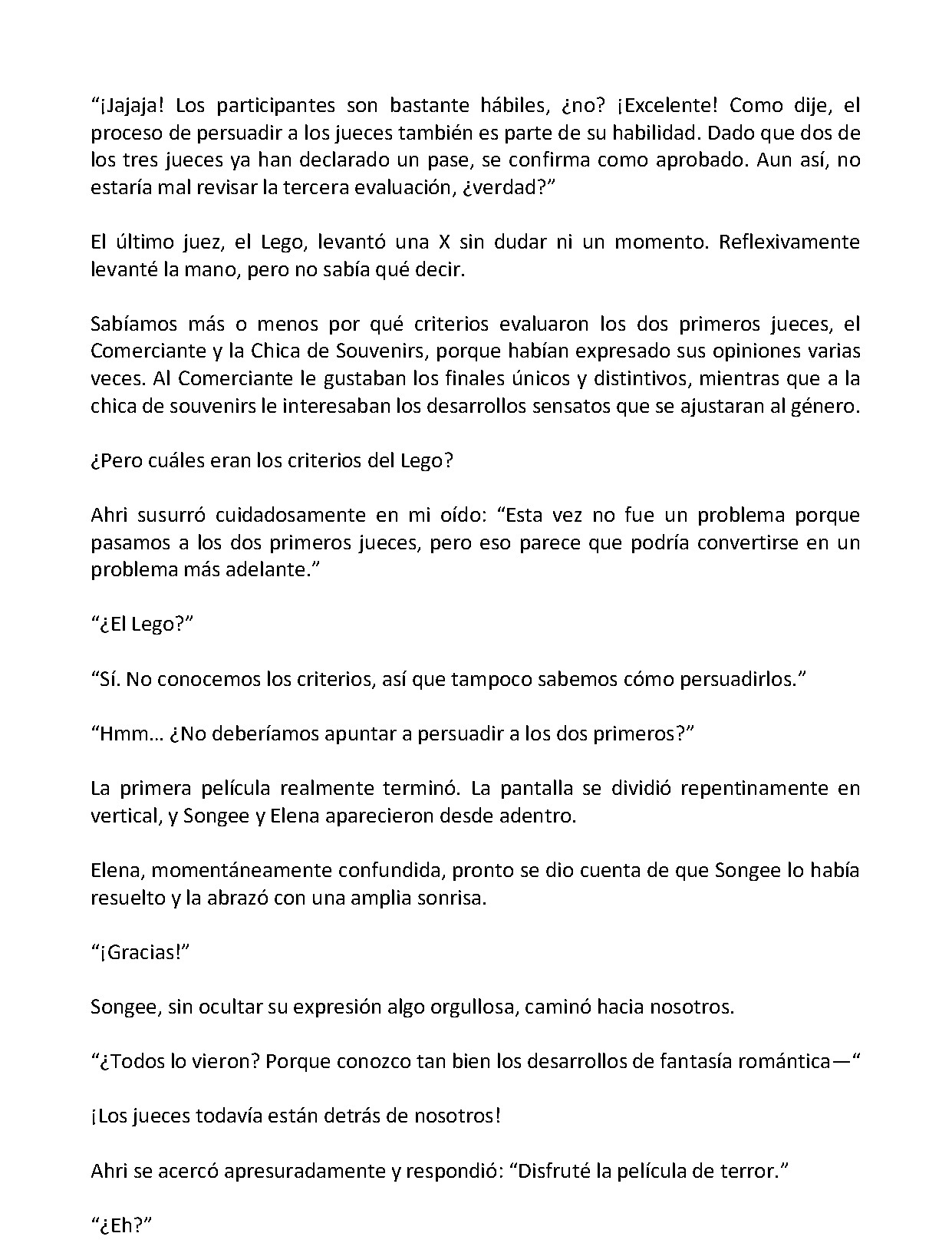 "¡Jajaja! Los participantes son bastante hábiles, ¿no? ¡Excelente! Como dije, el proceso de persuadir a los jueces también es parte de su habilidad. Dado que dos de los tres jueces ya han declarado un pase, se confirma como aprobado. Aun así, no estaría mal revisar la tercera evaluación, ¿verdad?"

El último juez, el Lego, levantó una X sin dudar ni un momento. Reflexivamente levanté la mano, pero no sabía qué decir.

Sabíamos más o menos por qué criterios evaluaron los dos primeros jueces, el Comerciante y la Chica de Souvenirs, porque habían expresado sus opiniones varias veces. Al Comerciante le gustaban los finales únicos y distintivos, mientras que a la chica de souvenirs le interesaban los desarrollos sensatos que se ajustaran al género.

¿Pero cuáles eran los criterios del Lego?

Ahri susurró cuidadosamente en mi oído: "Esta vez no fue un problema porque pasamos a los dos primeros jueces, pero eso parece que podría convertirse en un problema más adelante."

"¿El Lego?"

"Sí. No conocemos los criterios, así que tampoco sabemos cómo persuadirlos."

"Hmm… ¿No deberíamos apuntar a persuadir a los dos primeros?"

La primera película realmente terminó. La pantalla se dividió repentinamente en vertical, y Songee y Elena aparecieron desde adentro.

Elena, momentáneamente confundida, pronto se dio cuenta de que Songee lo había resuelto y la abrazó con una amplia sonrisa.

"¡Gracias!"

Songee, sin ocultar su expresión algo orgullosa, caminó hacia nosotros.

"¿Todos lo vieron? Porque conozco tan bien los desarrollos de fantasía romántica—"

¡Los jueces todavía están detrás de nosotros!

Ahri se acercó apresuradamente y respondió: "Disfruté la película de terror."

"¿Eh?"